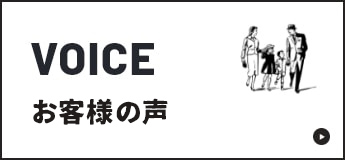 VOICE

お客様の声